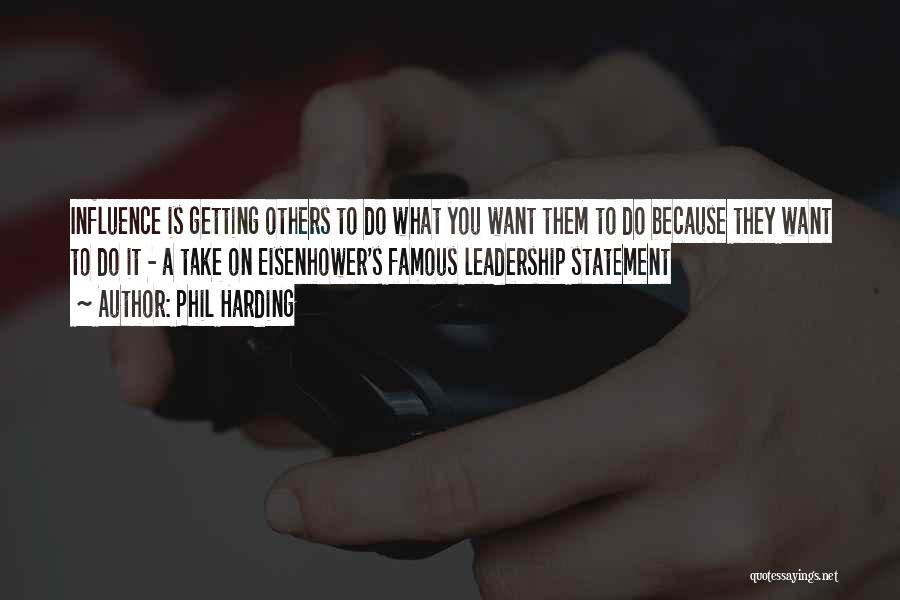 INFLUENCE IS GETTING OTHERS TO DO WHAT YOU WANT THEM TO DO BECAUSE THEY WANT TO DO IT - A TAKE ON EISENHOWER'S FAMOUS LEADERSHIP STATEMENT

~ AUTHOR: PHIL HARDING

quotessayings.net